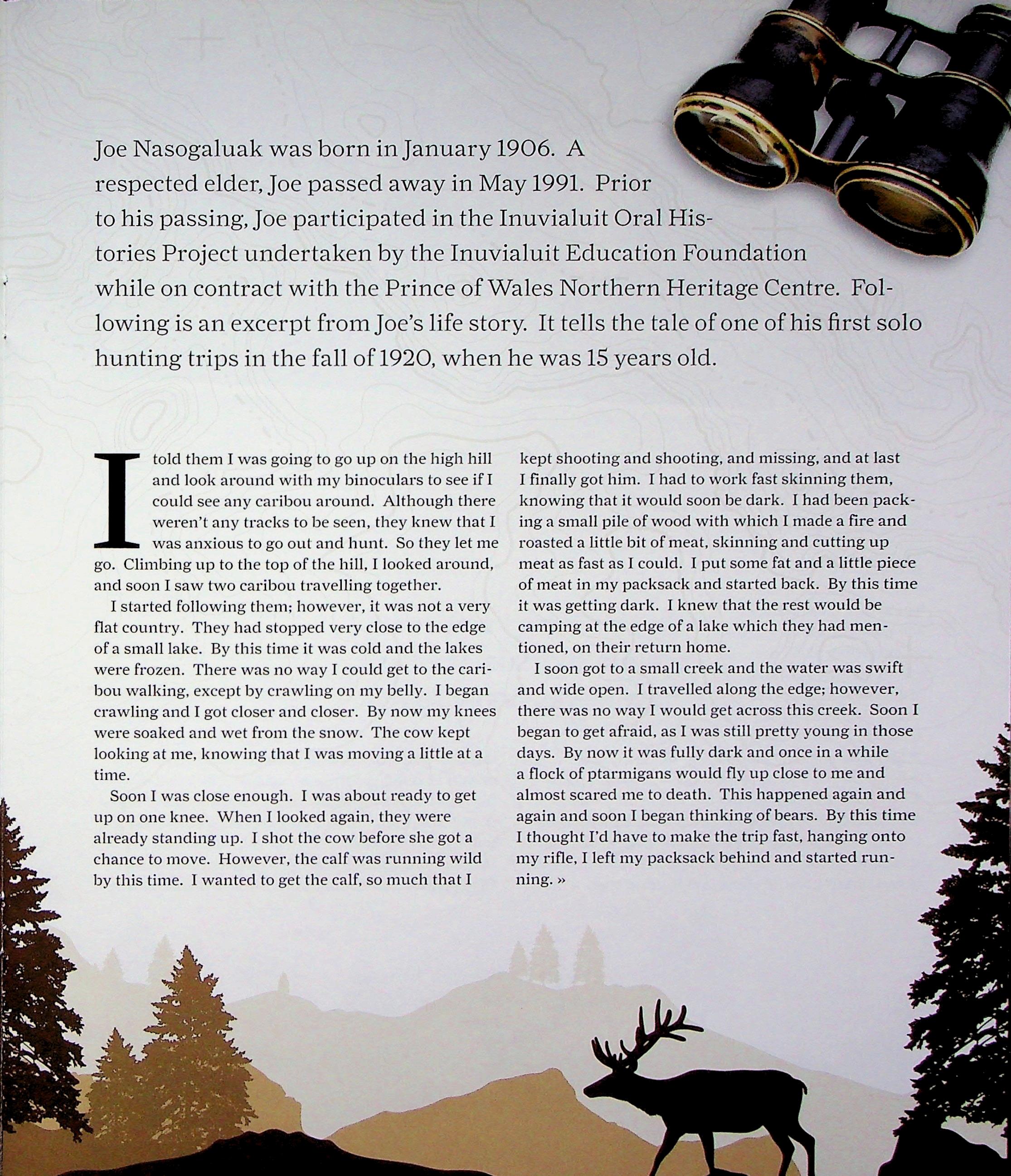 Joe Nasogaluak was born in January 1906. A respected elder, Joe passed away in May 1991. Prior to his passing, Joe participated in the Inuvialuit Oral Histories Project undertaken by the Inuvialuit Education Foundation while on contract with the Prince of Wales Northern Heritage Centre. Following is an excerpt from Joe's life story. It tells the tale of one of his first solo hunting trips in the fall of 1920, when he was 15 years old.

I told them I was going to go up on the high hill and look around with my binoculars to see if I could see any caribou around. Although there weren't any tracks to be seen, they knew that I was anxious to go out and hunt. So they let me go. Climbing up to the top of the hill, I looked around, and soon I saw two caribou travelling together.

I started following them; however, it was not a very flat country. They had stopped very close to the edge of a small lake. By this time it was cold and the lakes were frozen. There was no way I could get to the caribou walking, except by crawling on my belly. I began crawling and I got closer and closer. By now my knees were soaked and wet from the snow. The cow kept looking at me, knowing that I was moving a little at a time.

Soon I was close enough. I was about ready to get up on one knee. When I looked again, they were already standing up. I shot the cow before she got a chance to move. However, the calf was running wild by this time. I wanted to get the calf, so much that I kept shooting and shooting, and missing, and at last I finally got him. I had to work fast skinning them, knowing that it would soon be dark. I had been packing a small pile of wood with which I made a fire and roasted a little bit of meat, skinning and cutting up meat as fast as I could. I put some fat and a little piece of meat in my packsack and started back. By this time it was getting dark. I knew that the rest would be camping at the edge of a lake which they had mentioned, on their return home.

I soon got to a small creek and the water was swift and wide open. I travelled along the edge; however, there was no way I would get across this creek. Soon I began to get afraid, as I was still pretty young in those days. By now it was fully dark and once in a while a flock of ptarmigans would fly up close to me and almost scared me to death. This happened again and again and soon I began thinking of bears. By this time I thought I'd have to make the trip fast, hanging onto my rifle, I left my packsack behind and started running. »